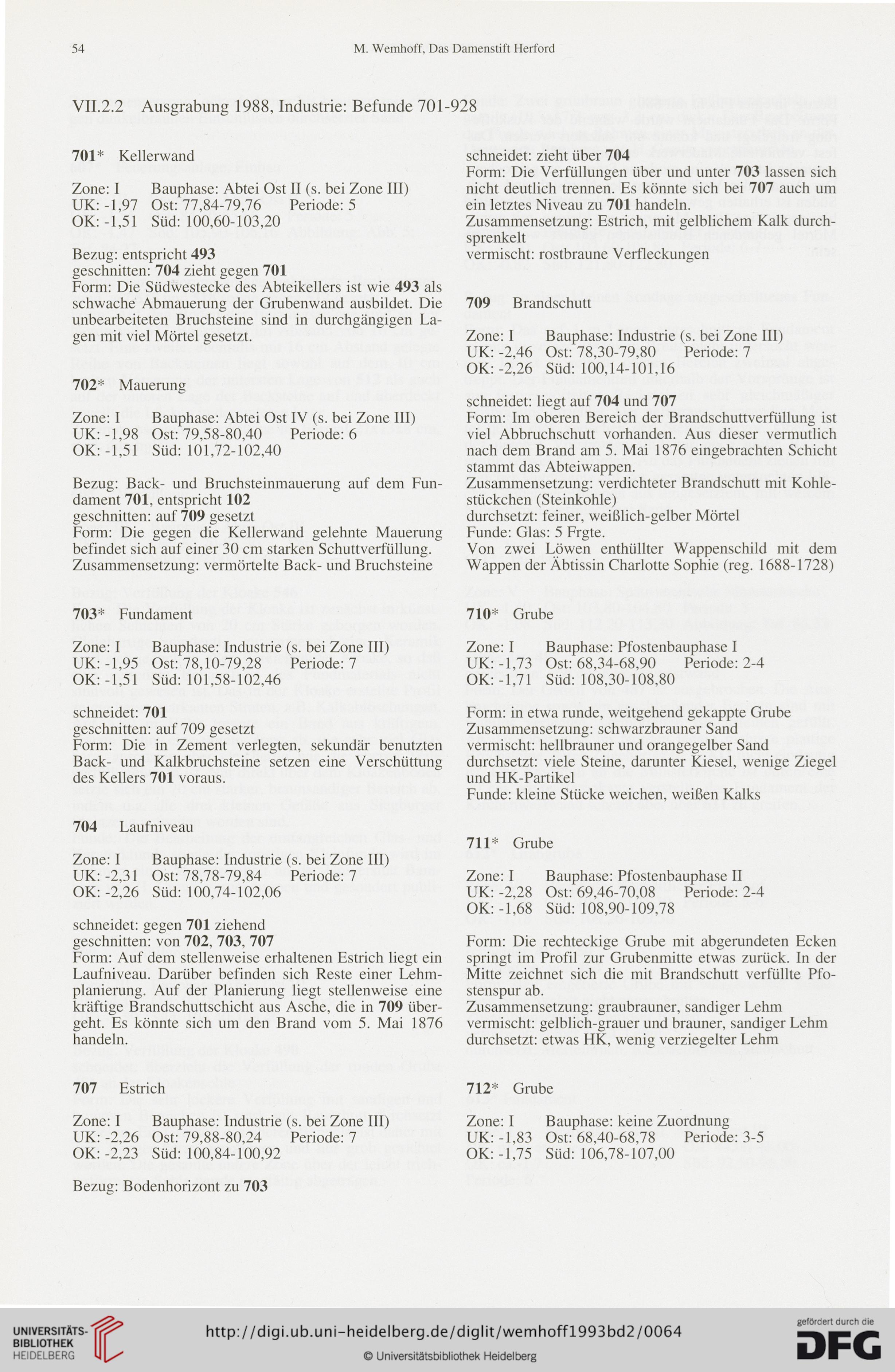 54 M. Wemhoff, Das Damenstift Herford

VII.2.2 Ausgrabung 1988, Industrie: Befunde 701-928

701* Kellerwand

Zone: I Bauphase: Abtei Ost II (s. bei Zone III)
UK: -1,97 Ost: 77,84-79,76 Periode: 5
OK: -1,51 Süd: 100,60-103,20

Bezug: entspricht 493
geschnitten: 704 zieht gegen 701
Form: Die Südwestecke des Abteikellers ist wie 493 als schwache Abmauerung der Grubenwand ausbildet. Die unbearbeiteten Bruchsteine sind in durchgängigen Lagen mit viel Mörtel gesetzt.

702* Mauerung

Zone: I Bauphase: Abtei Ost IV (s. bei Zone III)
UK: -1,98 Ost: 79,58-80,40 Periode: 6
OK: -1,51 Süd: 101,72-102,40

Bezug: Back- und Bruchsteinmauerung auf dem Fundament 701, entspricht 102
geschnitten: auf 709 gesetzt
Form: Die gegen die Kellerwand gelehnte Mauerung befindet sich auf einer 30 cm starken Schuttverfüllung.
Zusammensetzung: vermörtelte Back- und Bruchsteine

703* Fundament

Zone: I Bauphase: Industrie (s. bei Zone III)
UK: -1,95 Ost: 78,10-79,28 Periode: 7
OK: -1,51 Süd: 101,58-102,46

schneidet: 701
geschnitten: auf 709 gesetzt
Form: Die in Zement verlegten, sekundär benutzten Back- und Kalkbruchsteine setzen eine Verschüttung des Kellers 701 voraus.

704 Laufniveau

Zone: I Bauphase: Industrie (s. bei Zone III)
UK: -2,31 Ost: 78,78-79,84 Periode: 7
OK: -2,26 Süd: 100,74-102,06

schneidet: gegen 701 ziehend
geschnitten: von 702, 703, 707
Form: Auf dem stellenweise erhaltenen Estrich liegt ein Laufniveau. Darüber befinden sich Reste einer Lehmplanierung. Auf der Planierung liegt stellenweise eine kräftige Brandschuttschicht aus Asche, die in 709 übergeht. Es könnte sich um den Brand vom 5. Mai 1876 handeln.

707 Estrich

Zone: I Bauphase: Industrie (s. bei Zone III)
UK: -2,26 Ost: 79,88-80,24 Periode: 7
OK: -2,23 Süd: 100,84-100,92

Bezug: Bodenhorizont zu 703

schneidet: zieht über 704
Form: Die Verfüllungen über und unter 703 lassen sich nicht deutlich trennen. Es könnte sich bei 707 auch um ein letztes Niveau zu 701 handeln.
Zusammensetzung: Estrich, mit gelblichem Kalk durchsprenkelt
vermischt: rostbraune Verfleckungen

709 Brandschutt

Zone: I Bauphase: Industrie (s. bei Zone III)
UK: -2,46 Ost: 78,30-79,80 Periode: 7
OK: -2,26 Süd: 100,14-101,16

schneidet: liegt auf 704 und 707
Form: Im oberen Bereich der Brandschuttverfüllung ist viel Abbruchschutt vorhanden. Aus dieser vermutlich nach dem Brand am 5. Mai 1876 eingebrachten Schicht stammt das Abteiwappen.
Zusammensetzung: verdichteter Brandschutt mit Kohlestückchen (Steinkohle)
durchsetzt: feiner, weißlich-gelber Mörtel
Funde: Glas: 5 Frgte.
Von zwei Löwen enthüllter Wappenschild mit dem Wappen der Äbtissin Charlotte Sophie (reg. 1688-1728)

710* Grube

Zone: I Bauphase: Pfostenbauphase I
UK: -1,73 Ost: 68,34-68,90 Periode: 2-4
OK: -1,71 Süd: 108,30-108,80

Form: in etwa runde, weitgehend gekappte Grube
Zusammensetzung: schwarzbrauner Sand
vermischt: hellbrauner und orangegelber Sand
durchsetzt: viele Steine, darunter Kiesel, wenige Ziegel und HK-Partikel
Funde: kleine Stücke weichen, weißen Kalks

711* Grube

Zone: I Bauphase: Pfostenbauphase II
UK: -2,28 Ost: 69,46-70,08 Periode: 2-4
OK: -1,68 Süd: 108,90-109,78

Form: Die rechteckige Grube mit abgerundeten Ecken springt im Profil zur Grubenmitte etwas zurück. In der Mitte zeichnet sich die mit Brandschutt verfüllte Pfostenspur ab.
Zusammensetzung: graubrauner, sandiger Lehm
vermischt: gelblich-grauer und brauner, sandiger Lehm
durchsetzt: etwas HK, wenig verziegelter Lehm

712* Grube

Zone: I Bauphase: keine Zuordnung
UK: -1,83 Ost: 68,40-68,78 Periode: 3-5
OK: -1,75 Süd: 106,78-107,00

UNIVERSITÄTS-BIBLIOTHEK HEIDELBERG
http://digi.ub.uni-heidelberg.de/diglit/wemhoff1993bd2/0064
© Universitätsbibliothek Heidelberg
gefördert durch die DFG